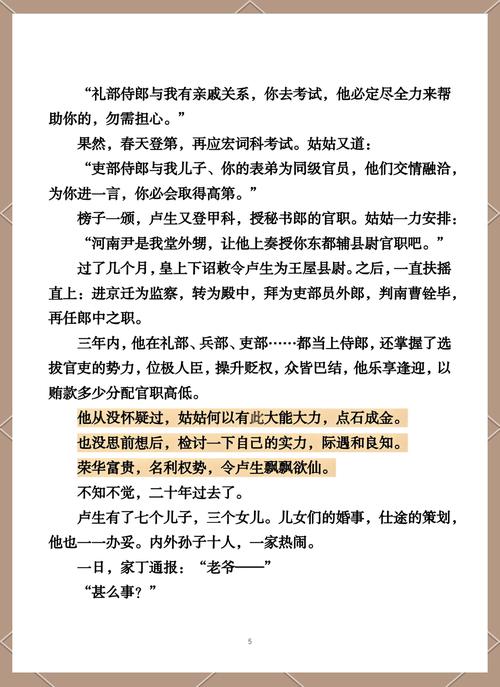 “礼部侍郎与我有亲戚关系，你去考试，他必定尽全力来帮助你的，勿需担心。”

果然，春天登第，再应宏词科考试。姑姑又道：

“吏部侍郎与我儿子、你的表弟为同级官员，他们交情融洽，为你进一言，你必会取得高第。”

榜子一颁，卢生又登甲科，授秘书郎的官职。姑姑一力安排：

“河南尹是我堂外甥，让他上奏授你东都辅县尉官职吧。”

过了几个月，皇上下诏敕令卢生为王屋县尉。之后，一直扶摇直上：进京迁为监察，转为殿中，拜为吏部员外郎，判南曹铨毕，再任郎中之职。

三年内，他在礼部、兵部、吏部……都当上侍郎，还掌握了选拔官吏的势力，位极人臣，操升贬权，众皆巴结，他乐享逢迎，以贿款多少分配官职高低。

他从没怀疑过，姑姑何以有此大能大力，点石成金。

也没思前想后，检讨一下自己的实力，际遇和良知。

荣华富贵，名利权势，令卢生飘飘欲仙。

不知不觉，二十年过去了。

卢生有了七个儿子，三个女儿。儿女们的婚事，仕途的策划，他也一一办妥。内外孙子十人，一家热闹。

一日，家丁通报：“老爷——”

“甚么事？”

5